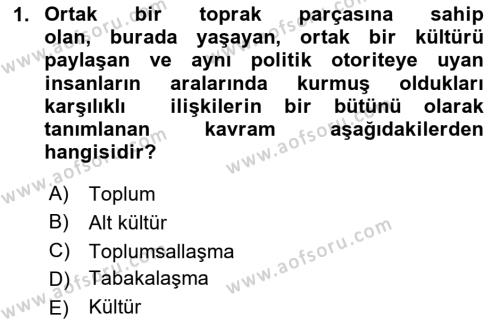 1. Ortak bir toprak parçasına sahip olan, burada yaşayan, ortak bir kültürü paylaşan ve aynı politik otoriteye uyan insanların aralarında kurmuş oldukları karşılıklı ilişkilerin bir bütünü olarak tanımlanan kavram aşağıdakilerden hangisidir?

A) Toplum
B) Alt kültür
C) Toplumsallaşma
D) Tabakalaşma
E) Kültür

www.aofsoru.com